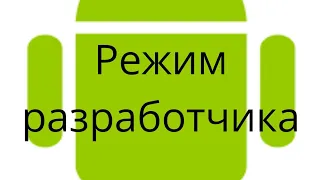 Режим разработчика